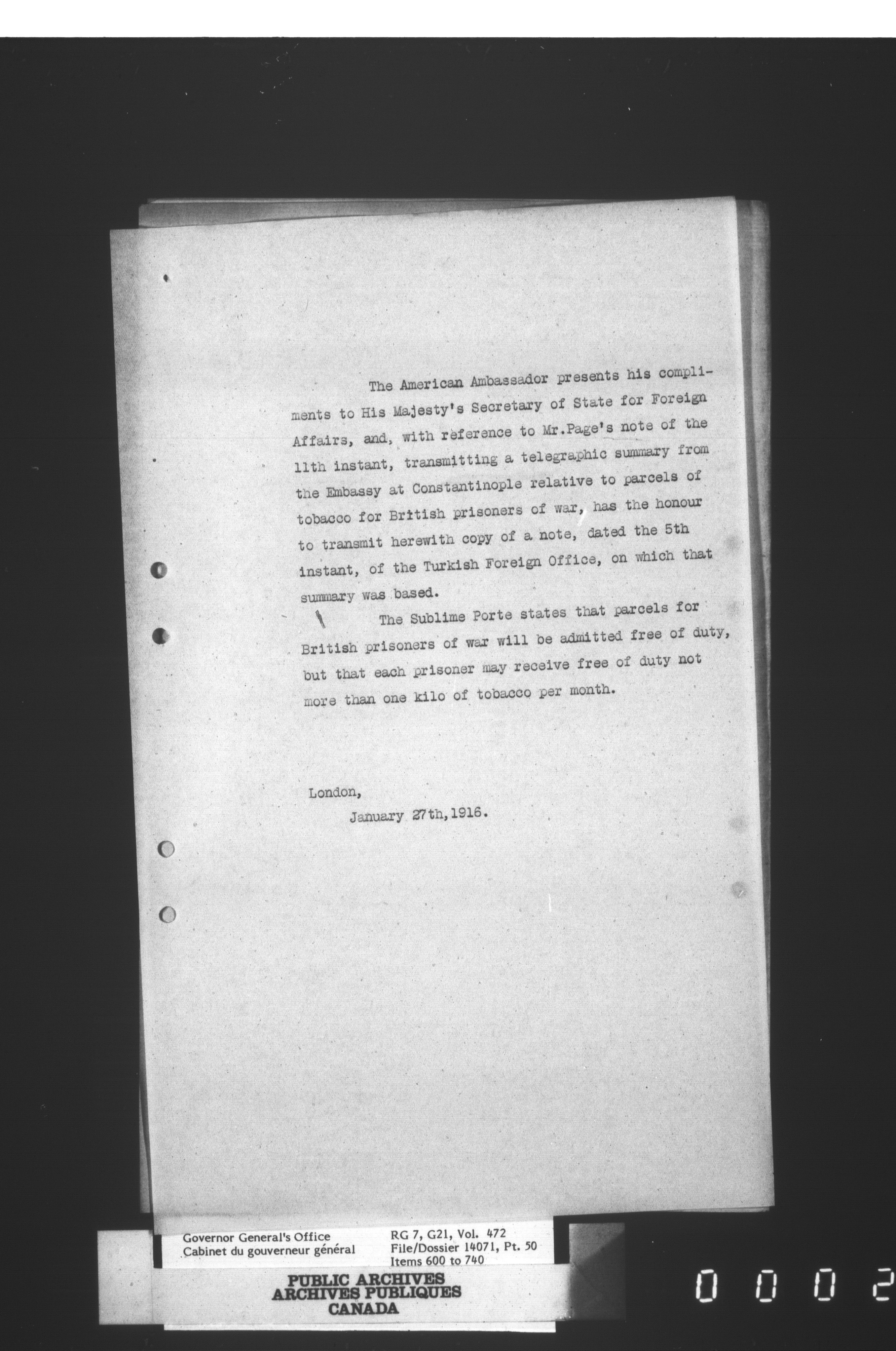 The American Ambassador presents his compliments to His Majesty's Secretary of State for Foreign Affairs, and, with reference to Mr.Page's note of the 11th instant, transmitting a telegraphic summary from the Embassy at Constantinople relative to parcels of tobacco for British prisoners of war, has the honour to transmit herewith copy of a note, dated the 5th instant, of the Turkish Foreign Office, on which that summary was based.

The Sublime Porte states that parcels for British prisoners of war will be admitted free of duty, but that each prisoner may receive free of duty not more than one kilo of tobacco per month.

London,
January 27th,1916.

Governor General's Office
Cabinet du gouverneur général

RG 7, G21, Vol. 472
File/Dossier 14071, Pt. 50
Items 600 to 740

PUBLIC ARCHIVES
ARCHIVES PUBLIQUES
CANADA

0 0 0 2